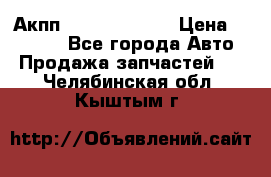 Акпп Цена
Все города Авто
Продажа запчастей
Челябинская обл
Кыштым г

http://Объявлений.сайт